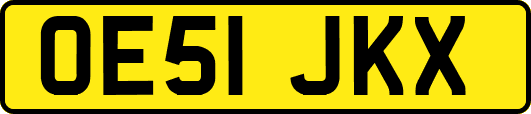 OE51 JKX